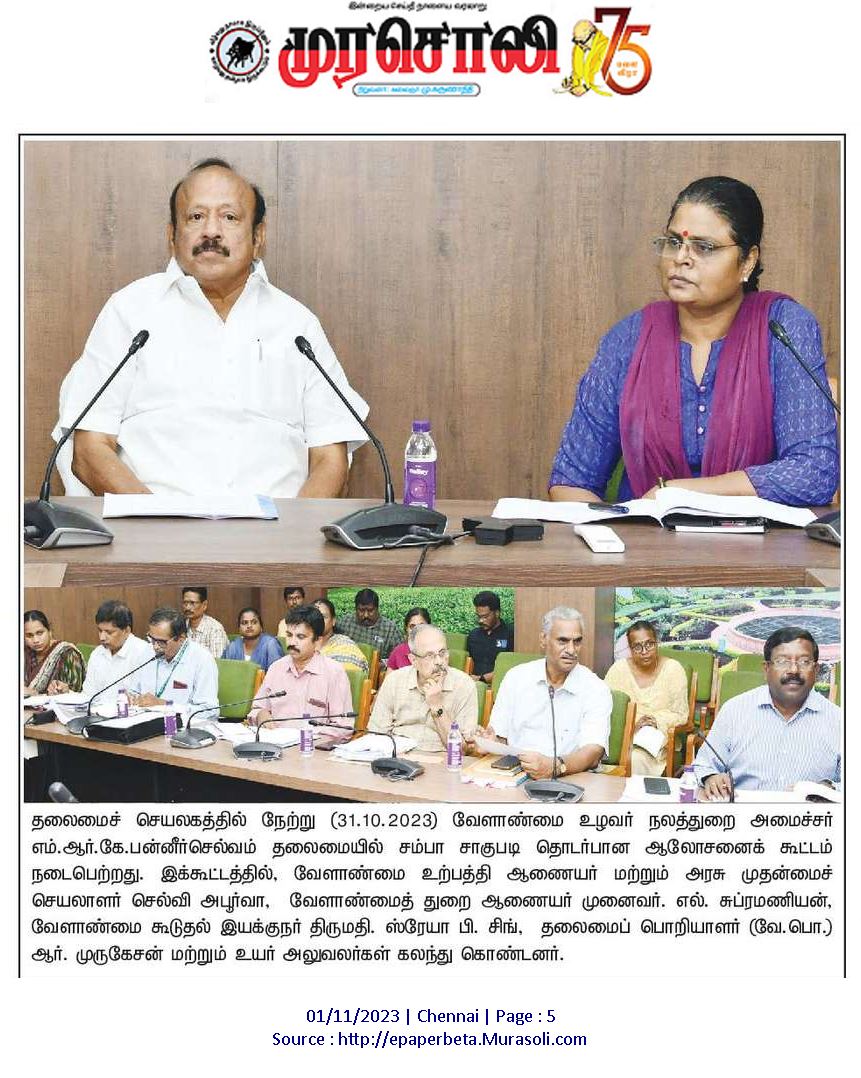 இன்றைய செய்தி நாளைய வரலாறு

முரசொலி 75

தலைமைச் செயலகத்தில் நேற்று (31.10.2023) வேளாண்மை உழவர் நலத்துறை அமைச்சர் எம்.ஆர்.கே.பன்னீர்செல்வம் தலைமையில் சம்பா சாகுபடி தொடர்பான ஆலோசனைக் கூட்டம் நடைபெற்றது. இக்கூட்டத்தில், வேளாண்மை உற்பத்தி ஆணையர் மற்றும் அரசு முதன்மைச் செயலாளர் செல்வி அபூர்வா, வேளாண்மைத் துறை ஆணையர் முனைவர். எல். சுப்ரமணியன், வேளாண்மை கூடுதல் இயக்குநர் திருமதி. ஸ்ரேயா பி. சிங், தலைமைப் பொறியாளர் (வே.பொ.) ஆர். முருகேசன் மற்றும் உயர் அலுவலர்கள் கலந்து கொண்டனர்.

01/11/2023 | Chennai | Page : 5
Source : http://epaperbeta.Murasoli.com